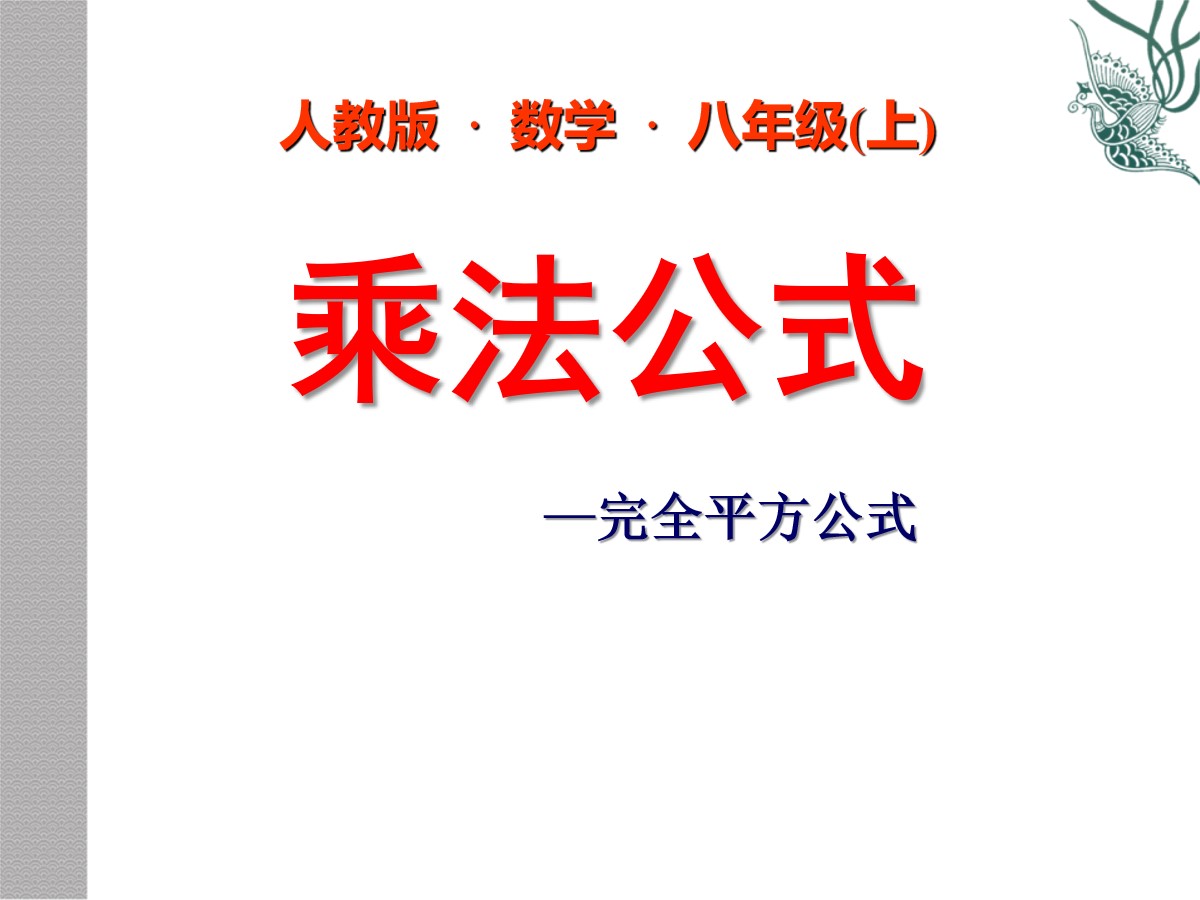 人教版 · 数学 · 八年级(上)

乘法公式

—完全平方公式